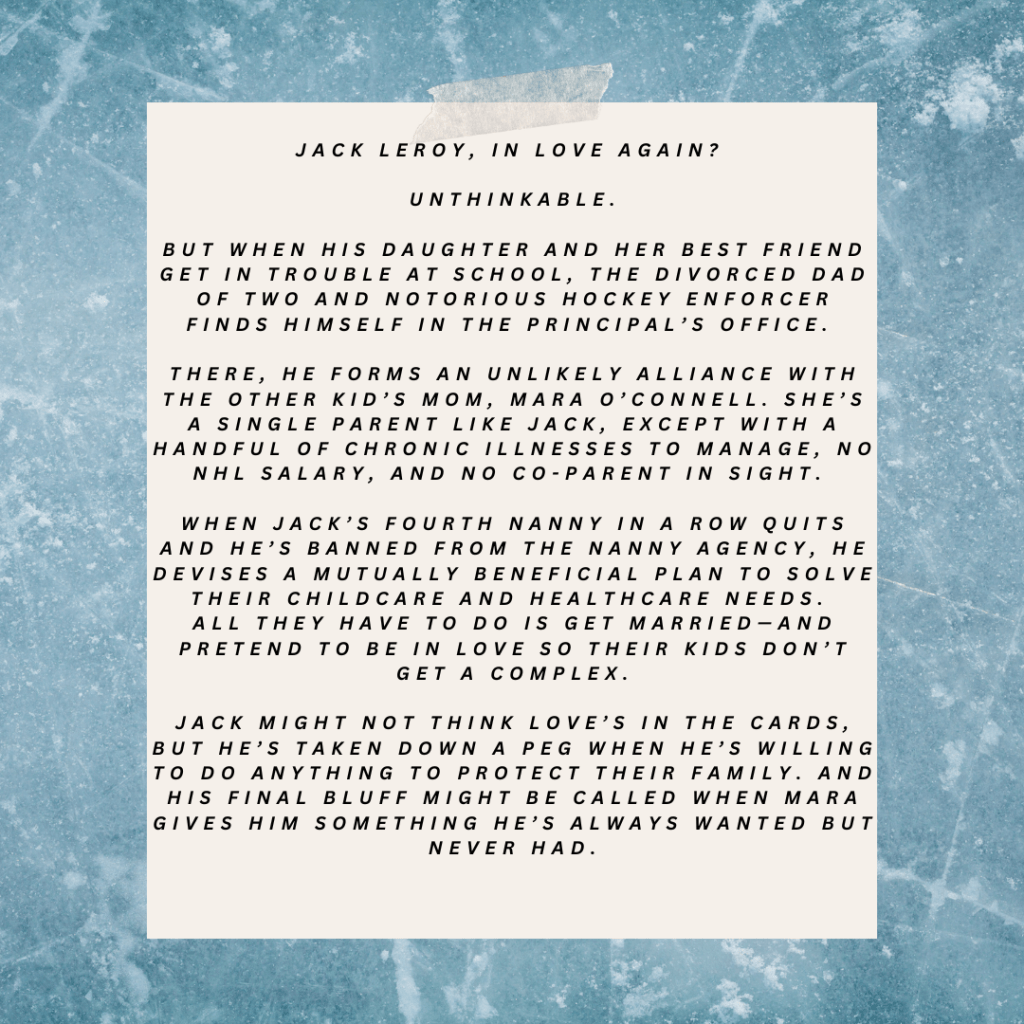 JACK LEROY, IN LOVE AGAIN?

UNTHINKABLE.

BUT WHEN HIS DAUGHTER AND HER BEST FRIEND GET IN TROUBLE AT SCHOOL, THE DIVORCED DAD OF TWO AND NOTORIOUS HOCKEY ENFORCER FINDS HIMSELF IN THE PRINCIPAL'S OFFICE.

THERE, HE FORMS AN UNLIKELY ALLIANCE WITH THE OTHER KID'S MOM, MARA O'CONNELL. SHE'S A SINGLE PARENT LIKE JACK, EXCEPT WITH A HANDFUL OF CHRONIC ILLNESSES TO MANAGE, NO NHL SALARY, AND NO CO-PARENT IN SIGHT.

WHEN JACK'S FOURTH NANNY IN A ROW QUITS AND HE'S BANNED FROM THE NANNY AGENCY, HE DEVISES A MUTUALLY BENEFICIAL PLAN TO SOLVE THEIR CHILDCARE AND HEALTHCARE NEEDS. ALL THEY HAVE TO DO IS GET MARRIED—AND PRETEND TO BE IN LOVE SO THEIR KIDS DON'T GET A COMPLEX.

JACK MIGHT NOT THINK LOVE'S IN THE CARDS, BUT HE'S TAKEN DOWN A PEG WHEN HE'S WILLING TO DO ANYTHING TO PROTECT THEIR FAMILY. AND HIS FINAL BLUFF MIGHT BE CALLED WHEN MARA GIVES HIM SOMETHING HE'S ALWAYS WANTED BUT NEVER HAD.